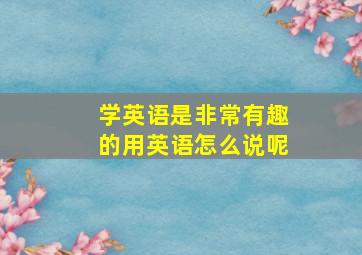 学英语是非常有趣的用英语怎么说呢